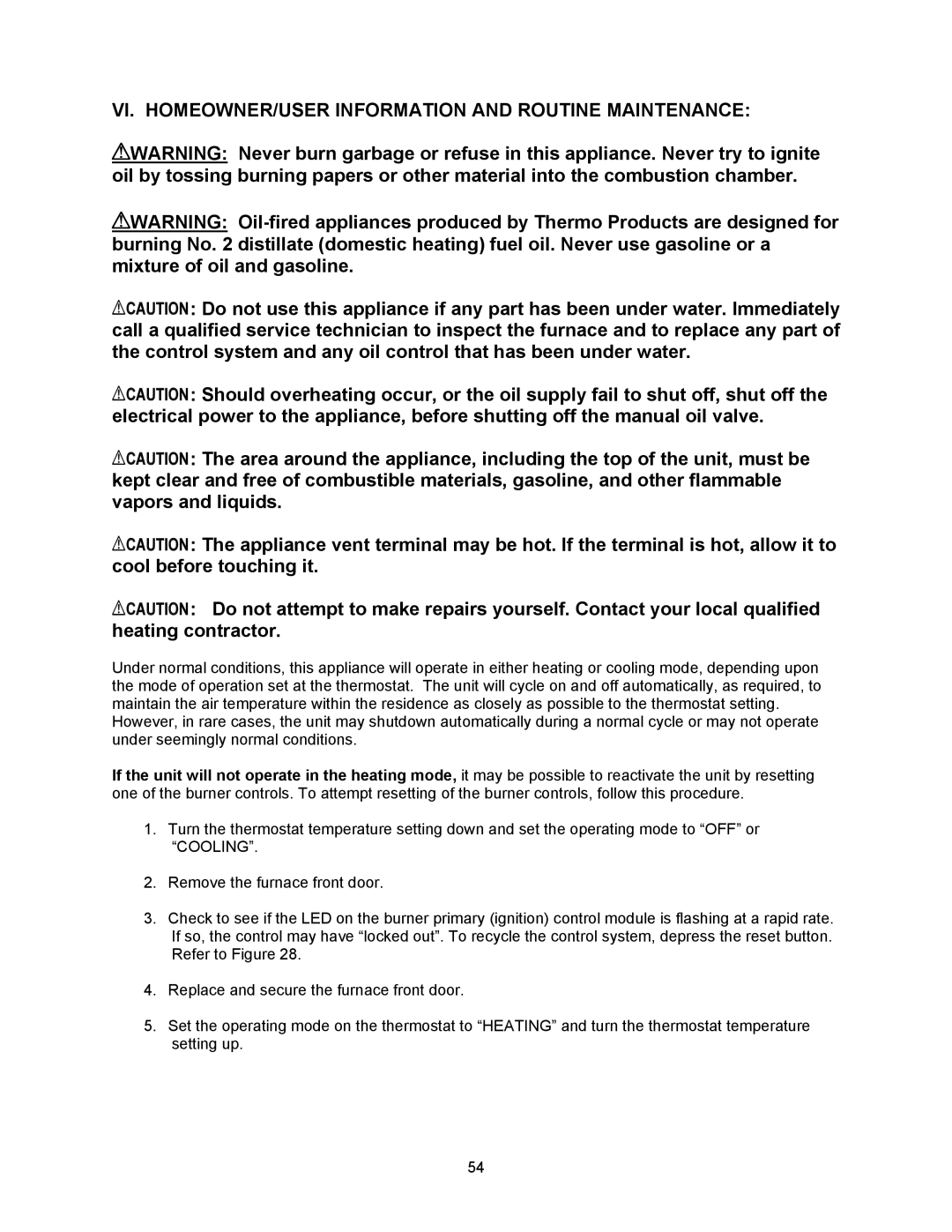 VI. HOMEOWNER/USER INFORMATION AND ROUTINE MAINTENANCE:

WARNING: Never burn garbage or refuse in this appliance. Never try to ignite oil by tossing burning papers or other material into the combustion chamber.

WARNING: Oil-fired appliances produced by Thermo Products are designed for burning No. 2 distillate (domestic heating) fuel oil. Never use gasoline or a mixture of oil and gasoline.

CAUTION: Do not use this appliance if any part has been under water. Immediately call a qualified service technician to inspect the furnace and to replace any part of the control system and any oil control that has been under water.

CAUTION: Should overheating occur, or the oil supply fail to shut off, shut off the electrical power to the appliance, before shutting off the manual oil valve.

CAUTION: The area around the appliance, including the top of the unit, must be kept clear and free of combustible materials, gasoline, and other flammable vapors and liquids.

CAUTION: The appliance vent terminal may be hot. If the terminal is hot, allow it to cool before touching it.

CAUTION: Do not attempt to make repairs yourself. Contact your local qualified heating contractor.

Under normal conditions, this appliance will operate in either heating or cooling mode, depending upon the mode of operation set at the thermostat. The unit will cycle on and off automatically, as required, to maintain the air temperature within the residence as closely as possible to the thermostat setting. However, in rare cases, the unit may shutdown automatically during a normal cycle or may not operate under seemingly normal conditions.

If the unit will not operate in the heating mode, it may be possible to reactivate the unit by resetting one of the burner controls. To attempt resetting of the burner controls, follow this procedure.

1. Turn the thermostat temperature setting down and set the operating mode to “OFF” or “COOLING”.

2. Remove the furnace front door.

3. Check to see if the LED on the burner primary (ignition) control module is flashing at a rapid rate. If so, the control may have “locked out”. To recycle the control system, depress the reset button. Refer to Figure 28.

4. Replace and secure the furnace front door.

5. Set the operating mode on the thermostat to “HEATING” and turn the thermostat temperature setting up.

54